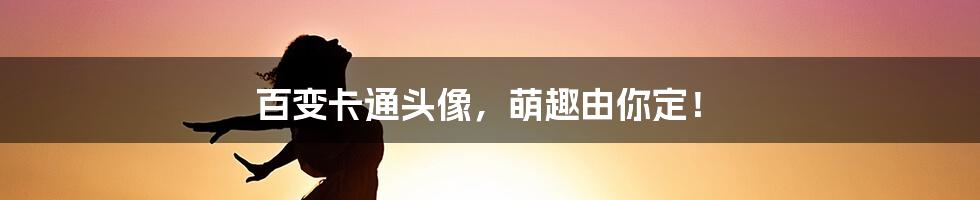 百变卡通头像，萌趣由你定！